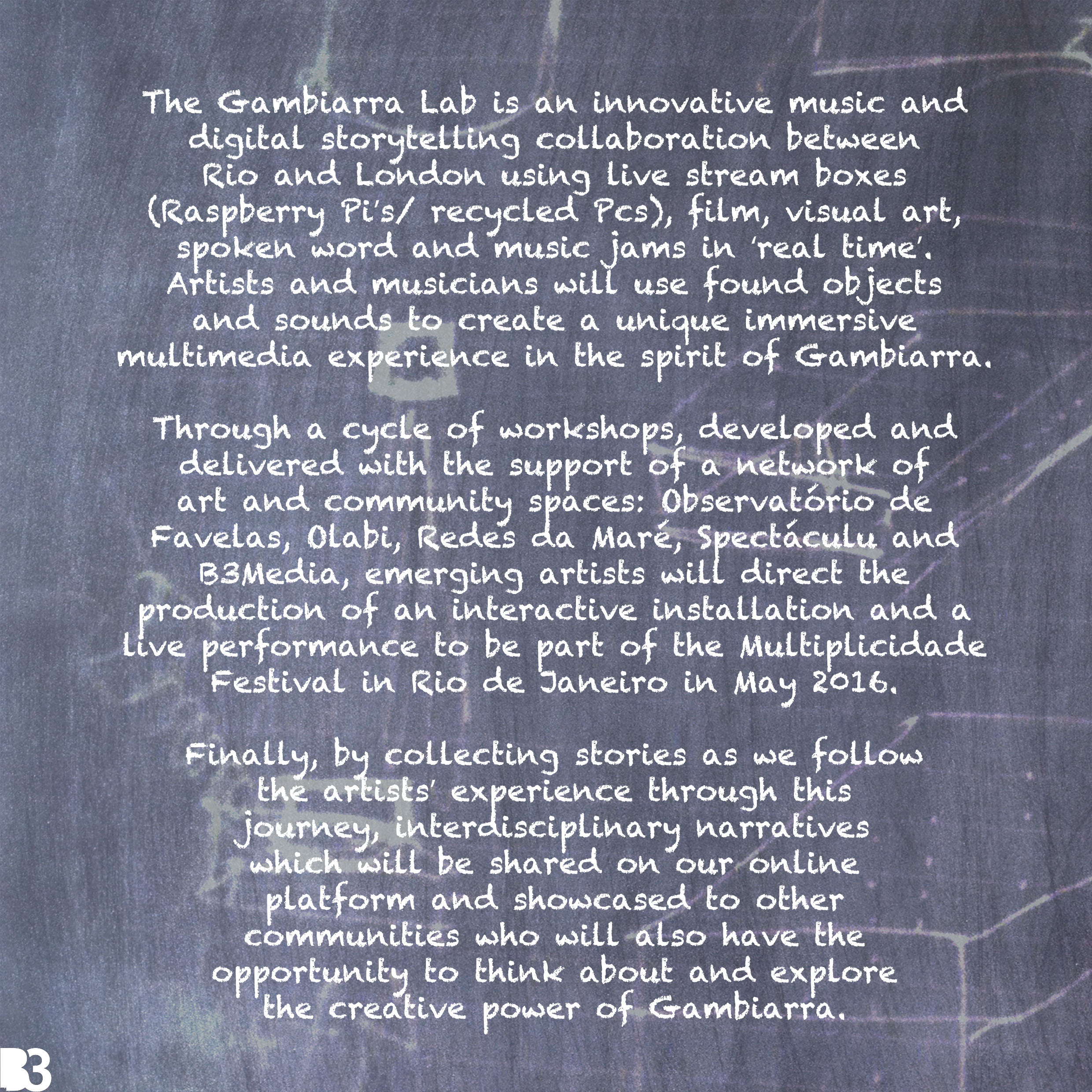 The Gambiarra Lab is an innovative music and digital storytelling collaboration between Rio and London using live stream boxes (Raspberry Pi's/ recycled Pcs), film, visual art, spoken word and music jams in 'real time'. Artists and musicians will use found objects and sounds to create a unique immersive multimedia experience in the spirit of Gambiarra.

Through a cycle of workshops, developed and delivered with the support of a network of art and community spaces: Observatório de Favelas, Olabi, Redes da Maré, Spectáculu and B3Media, emerging artists will direct the production of an interactive installation and a live performance to be part of the Multiplicidade Festival in Rio de Janeiro in May 2016.

Finally, by collecting stories as we follow the artists' experience through this journey, interdisciplinary narratives which will be shared on our online platform and showcased to other communities who will also have the opportunity to think about and explore the creative power of Gambiarra.

B3